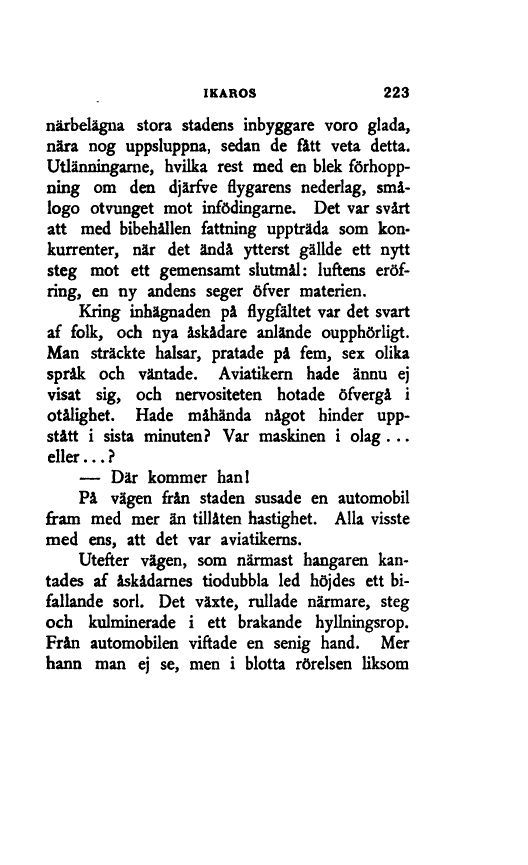 IKAROS 223

närbelägna stora stadens inbyggare voro glada, nära nog uppsluppna, sedan de fått veta detta. Utlänningarne, hvilka rest med en blek förhoppning om den djärfve flygarens nederlag, smålogo otvunget mot infödingarne. Det var svårt att med bibehållen fattning uppträda som konkurrenter, när det ändå ytterst gällde ett nytt steg mot ett gemensamt slutmål: luftens eröfring, en ny andens seger öfver materien.

Kring inhägnaden på flygfältet var det svart af folk, och nya åskådare anlände oupphörligt. Man sträckte halsar, pratade på fem, sex olika språk och väntade. Aviatikern hade ännu ej visat sig, och nervositeten hotade öfvergå i otålighet. Hade måhända något hinder uppstått i sista minuten? Var maskinen i olag... eller...?

— Där kommer han!

På vägen från staden susade en automobil fram med mer än tillåten hastighet. Alla visste med ens, att det var aviatikerns.

Utefter vägen, som närmast hangaren kantades af åskådarnes tiodubbla led höjdes ett bifallande sorl. Det växte, rullade närmare, steg och kulminerade i ett brakande hyllningsrop. Från automobilen viftade en senig hand. Mer hann man ej se, men i blotta rörelsen liksom